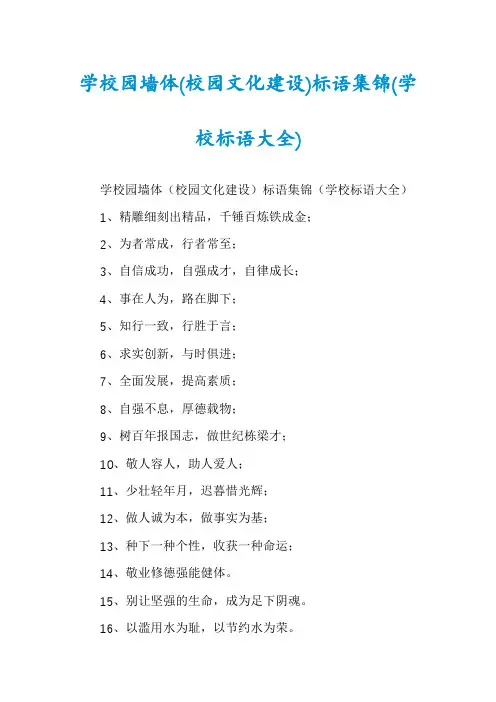 学校园墙体(校园文化建设)标语集锦(学校标语大全)

学校园墙体（校园文化建设）标语集锦（学校标语大全）

1、精雕细刻出精品，千锤百炼铁成金；

2、为者常成，行者常至；

3、自信成功，自强成才，自律成长；

4、事在人为，路在脚下；

5、知行一致，行胜于言；

6、求实创新，与时俱进；

7、全面发展，提高素质；

8、自强不息，厚德载物；

9、树百年报国志，做世纪栋梁才；

10、敬人容人，助人爱人；

11、少壮轻年月，迟暮惜光辉；

12、做人诚为本，做事实为基；

13、种下一种个性，收获一种命运；

14、敬业修德强能健体。

15、别让坚强的生命，成为足下阴魂。

16、以滥用水为耻，以节约水为荣。